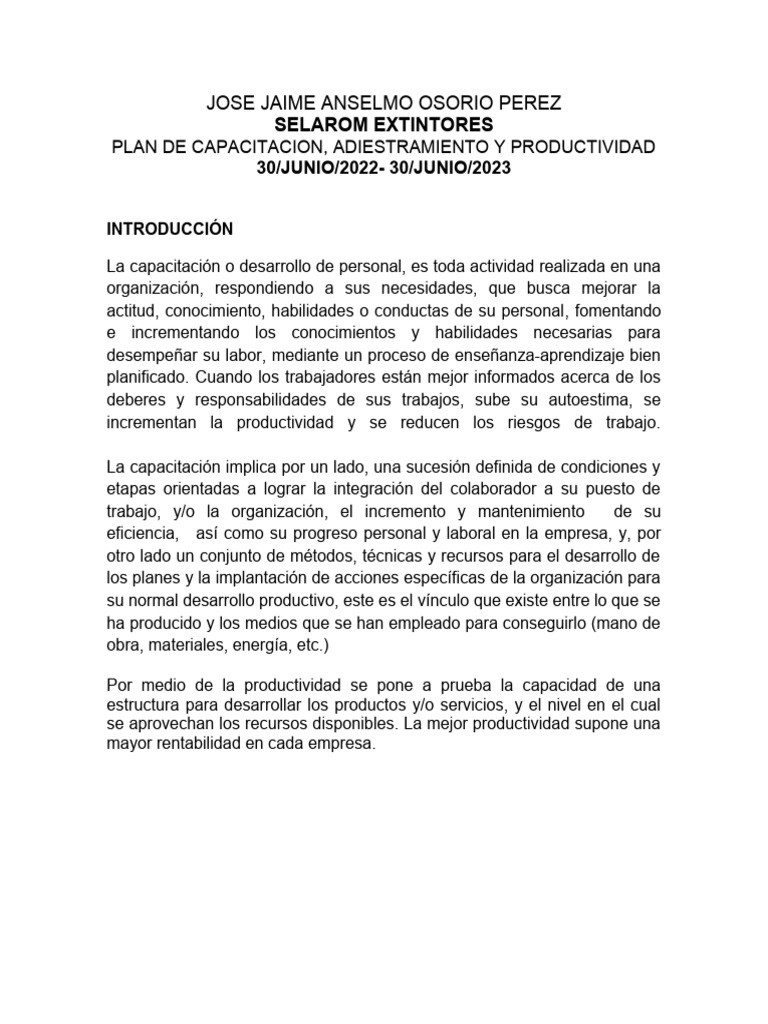 JOSE JAIME ANSELMO OSORIO PEREZ
SELAROM EXTINTORES
PLAN DE CAPACITACION, ADIESTRAMIENTO Y PRODUCTIVIDAD
30/JUNIO/2022- 30/JUNIO/2023

INTRODUCCIÓN

La capacitación o desarrollo de personal, es toda actividad realizada en una organización, respondiendo a sus necesidades, que busca mejorar la actitud, conocimiento, habilidades o conductas de su personal, fomentando e incrementando los conocimientos y habilidades necesarias para desempeñar su labor, mediante un proceso de enseñanza-aprendizaje bien planificado. Cuando los trabajadores están mejor informados acerca de los deberes y responsabilidades de sus trabajos, sube su autoestima, se incrementan la productividad y se reducen los riesgos de trabajo.

La capacitación implica por un lado, una sucesión definida de condiciones y etapas orientadas a lograr la integración del colaborador a su puesto de trabajo, y/o la organización, el incremento y mantenimiento de su eficiencia, así como su progreso personal y laboral en la empresa, y, por otro lado un conjunto de métodos, técnicas y recursos para el desarrollo de los planes y la implantación de acciones específicas de la organización para su normal desarrollo productivo, este es el vínculo que existe entre lo que se ha producido y los medios que se han empleado para conseguirlo (mano de obra, materiales, energía, etc.)

Por medio de la productividad se pone a prueba la capacidad de una estructura para desarrollar los productos y/o servicios, y el nivel en el cual se aprovechan los recursos disponibles. La mejor productividad supone una mayor rentabilidad en cada empresa.